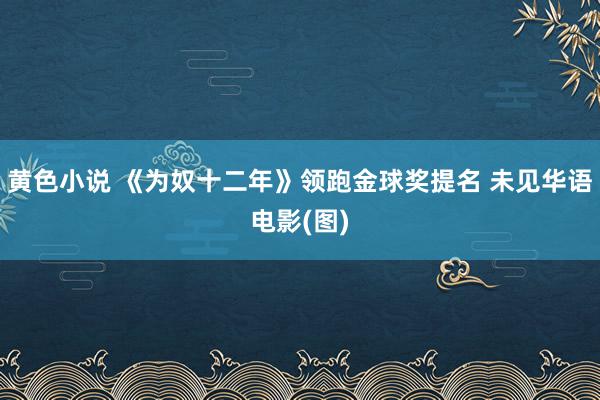 黄色小说 《为奴十二年》领跑金球奖提名 未见华语电影(图)